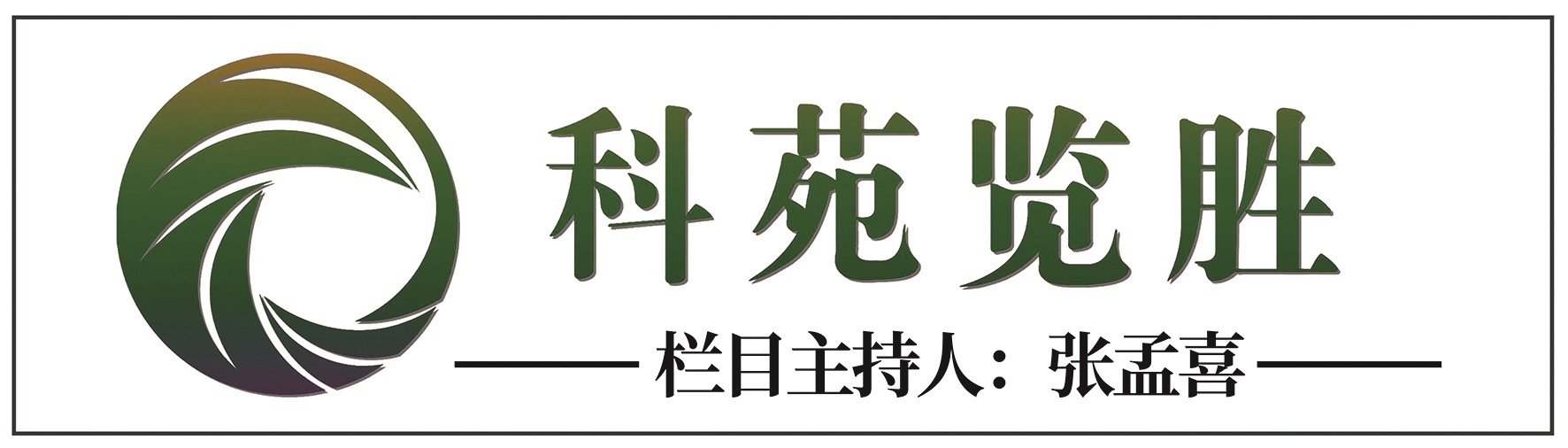 科苑览胜

栏目主持人：张孟喜